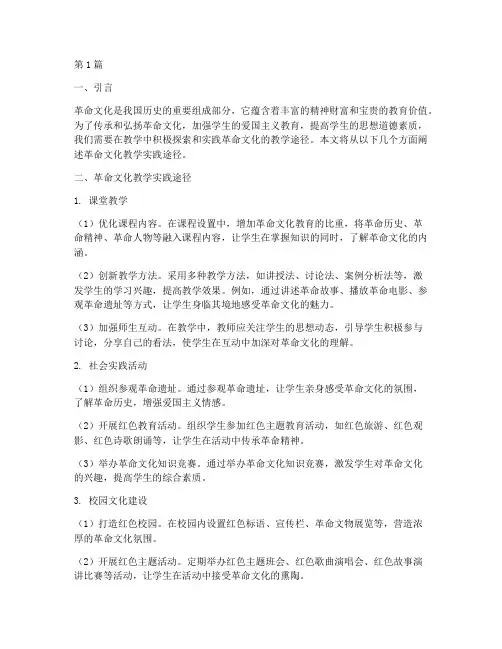 第1篇

一、引言

革命文化是我国历史的重要组成部分，它蕴含着丰富的精神财富和宝贵的教育价值。为了传承和弘扬革命文化，加强学生的爱国主义教育，提高学生的思想道德素质，我们需要在教学中积极探索和实践革命文化的教学途径。本文将从以下几个方面阐述革命文化教学实践途径。

二、革命文化教学实践途径

1. 课堂教学

（1）优化课程内容。在课程设置中，增加革命文化教育的比重，将革命历史、革命精神、革命人物等融入课程内容，让学生在掌握知识的同时，了解革命文化的内涵。

（2）创新教学方法。采用多种教学方法，如讲授法、讨论法、案例分析法等，激发学生的学习兴趣，提高教学效果。例如，通过讲述革命故事、播放革命电影、参观革命遗址等方式，让学生身临其境地感受革命文化的魅力。

（3）加强师生互动。在教学中，教师应关注学生的思想动态，引导学生积极参与讨论，分享自己的看法，使学生在互动中加深对革命文化的理解。

2. 社会实践活动

（1）组织参观革命遗址。通过参观革命遗址，让学生亲身感受革命文化的氛围，了解革命历史，增强爱国主义情感。

（2）开展红色教育活动。组织学生参加红色主题教育活动，如红色旅游、红色观影、红色诗歌朗诵等，让学生在活动中传承革命精神。

（3）举办革命文化知识竞赛。通过举办革命文化知识竞赛，激发学生对革命文化的兴趣，提高学生的综合素质。

3. 校园文化建设

（1）打造红色校园。在校园内设置红色标语、宣传栏、革命文物展览等，营造浓厚的革命文化氛围。

（2）开展红色主题活动。定期举办红色主题班会、红色歌曲演唱会、红色故事演讲比赛等活动，让学生在活动中接受革命文化的熏陶。